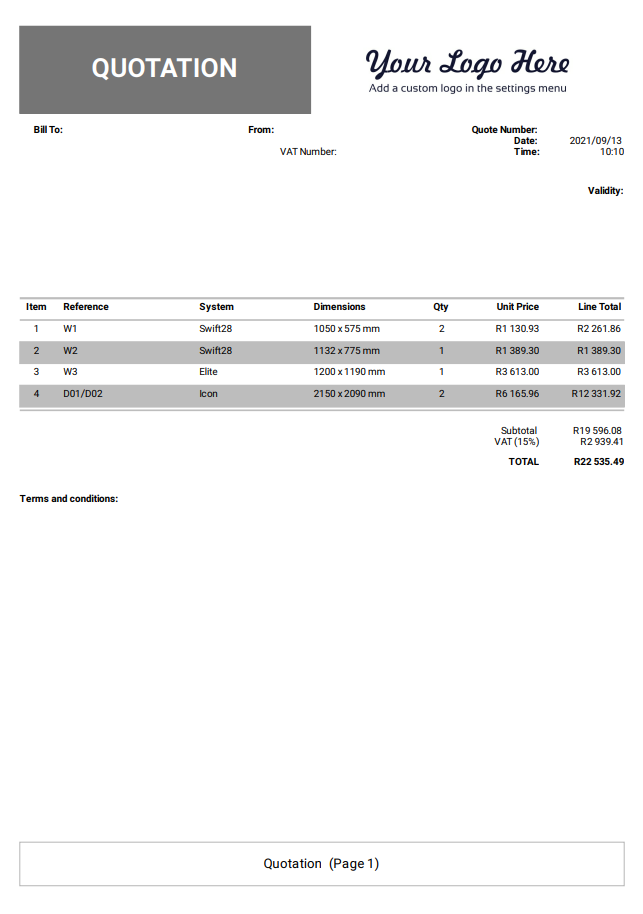 QUOTATION

Your Logo Here
Add a custom logo in the settings menu

Bill To:

From:
VAT Number:

Quote Number:
Date: 2021/09/13
Time: 10:10

Validity:

| Item | Reference | System | Dimensions | Qty | Unit Price | Line Total |
|---|---|---|---|---|---|---|
| 1 | W1 | Swift28 | 1050 x 575 mm | 2 | R1 130.93 | R2 261.86 |
| 2 | W2 | Swift28 | 1132 x 775 mm | 1 | R1 389.30 | R1 389.30 |
| 3 | W3 | Elite | 1200 x 1190 mm | 1 | R3 613.00 | R3 613.00 |
| 4 | D01/D02 | Icon | 2150 x 2090 mm | 2 | R6 165.96 | R12 331.92 |

Subtotal R19 596.08
VAT (15%) R2 939.41
TOTAL R22 535.49

Terms and conditions:

Quotation (Page 1)